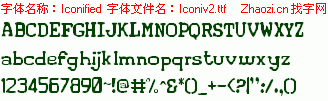 字体名称：Iconified 字体文件名：Iconiv2.ttf Zhaozi.cn 找字网

ABCDEFGHIJKLMNOPQRSTUVWXYZ

abcdefghijklmnopqrstuvwxyz

1234567890~!@#%^&*()_+-<?|":/.,()